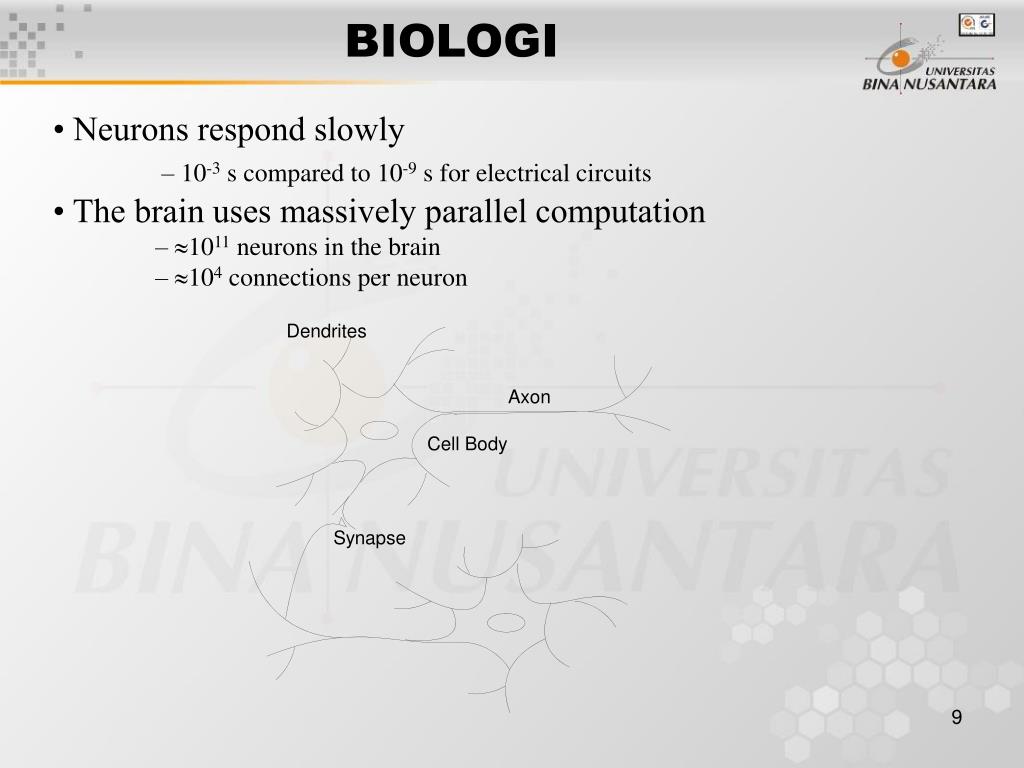 BIOLOGI

UNIVERSITAS BINA NUSANTARA

• Neurons respond slowly

– $10^{-3}$ s compared to $10^{-9}$ s for electrical circuits

• The brain uses massively parallel computation

– $\approx 10^{11}$ neurons in the brain

– $\approx 10^{4}$ connections per neuron

Dendrites

Axon

Cell Body

Synapse

UNIVERSITAS BINA NUSANTARA

9